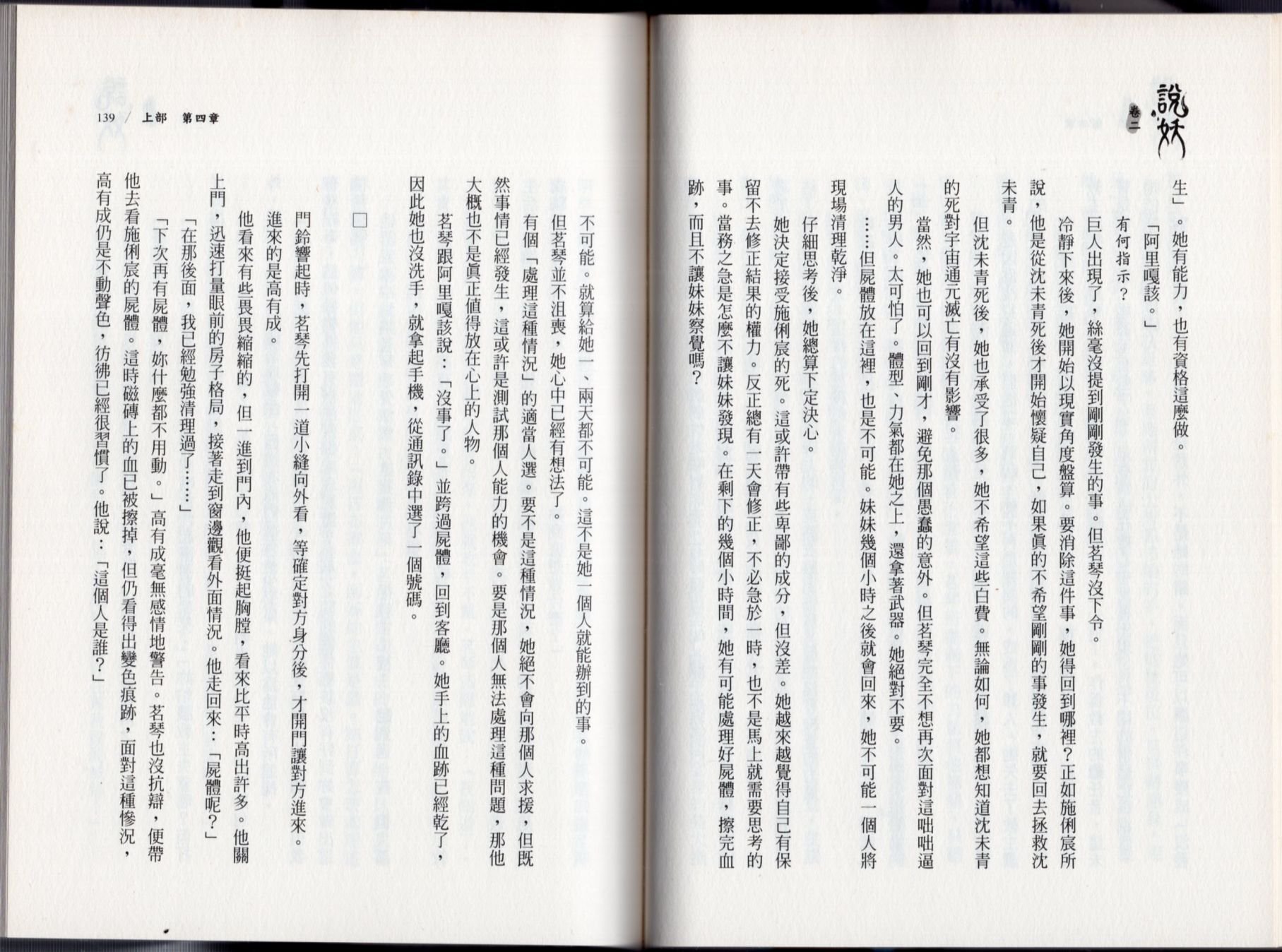 說妖 卷二

生」。她有能力，也有資格這麼做。

「阿里嘎該。」

有何指示？

巨人出現了，絲毫沒提到剛剛發生的事。但茗琴沒下令。

冷靜下來後，她開始以現實角度盤算。要消除這件事，她得回到哪裡？正如施俐宸所說，他是從沈未青死後才開始懷疑自己，如果真的不希望剛剛的事發生，就要回去拯救沈未青。

但沈未青死後，她也承受了很多，她不希望這些白費。無論如何，她都想知道沈未青的死對宇宙通元滅亡有沒有影響。

當然，她也可以回到剛才，避免那個愚蠢的意外。但茗琴完全不想再次面對這咄咄逼人的男人。太可怕了。體型、力氣都在她之上，還拿著武器。她絕對不要。

……但屍體放在這裡，也是不可能。妹妹幾個小時之後就會回來，她不可能一個人將現場清理乾淨。

仔細思考後，她總算下定決心。

她決定接受施俐宸的死。這或許帶有些卑鄙的成分，但沒差。她越來越覺得自己有保留不去修正結果的權力。反正總有一天會修正，不必急於一時，也不是馬上就需要思考的事。當務之急是怎麼不讓妹妹發現。在剩下的幾個小時間，她有可能處理好屍體，擦完血跡，而且不讓妹妹察覺嗎？

139 ／ 上部　第四章

不可能。就算給她一、兩天都不可能。這不是她一個人就能辦到的事。

但茗琴並不沮喪，她心中已經有想法了。

有個「處理這種情況」的適當人選。要不是這種情況，她絕不會向那個人求援，但既然事情已經發生，這或許是測試那個人能力的機會。要是那個人無法處理這種問題，那他大概也不是真正值得放在心上的人物。

茗琴跟阿里嘎該說：「沒事了。」並跨過屍體，回到客廳。她手上的血跡已經乾了，因此她也沒洗手，就拿起手機，從通訊錄中選了一個號碼。

□

門鈴響起時，茗琴先打開一道小縫向外看，等確定對方身分後，才開門讓對方進來。

進來的是高有成。

他看來有些畏畏縮縮的，但一進到門內，他便挺起胸膛，看來比平時高出許多。他關上門，迅速打量眼前的房子格局，接著走到窗邊觀看外面情況。他走回來：「屍體呢？」

「在那後面，我已經勉強清理過了……」

「下次再有屍體，妳什麼都不用動。」高有成毫無感情地警告。茗琴也沒抗辯，便帶他去看施俐宸的屍體。這時磁磚上的血已被擦掉，但仍看得出變色痕跡，面對這種慘況，高有成仍是不動聲色，彷彿已經很習慣了。他說：「這個人是誰？」